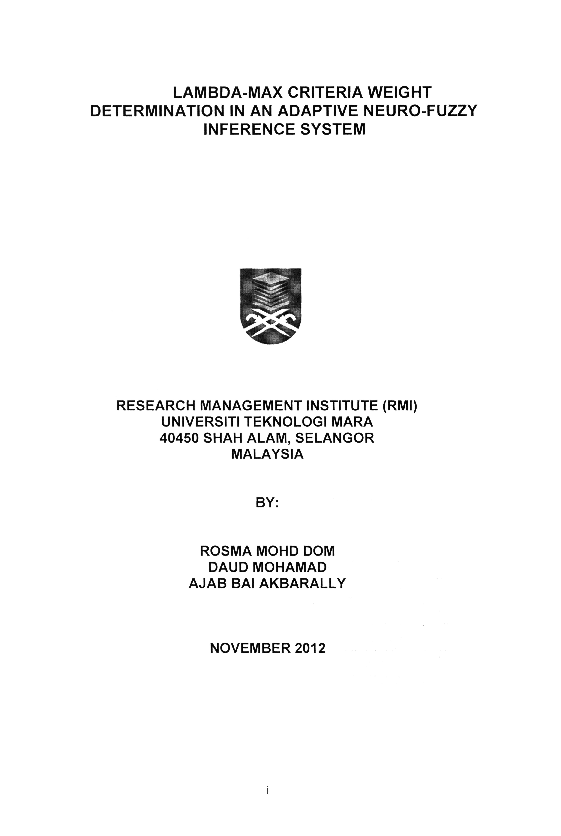 LAMBDA-MAX CRITERIA WEIGHT DETERMINATION IN AN ADAPTIVE NEURO-FUZZY INFERENCE SYSTEM

RESEARCH MANAGEMENT INSTITUTE (RMI)
UNIVERSITI TEKNOLOGI MARA
40450 SHAH ALAM, SELANGOR
MALAYSIA

BY:

ROSMA MOHD DOM
DAUD MOHAMAD
AJAB BAI AKBARALLY

NOVEMBER 2012

i